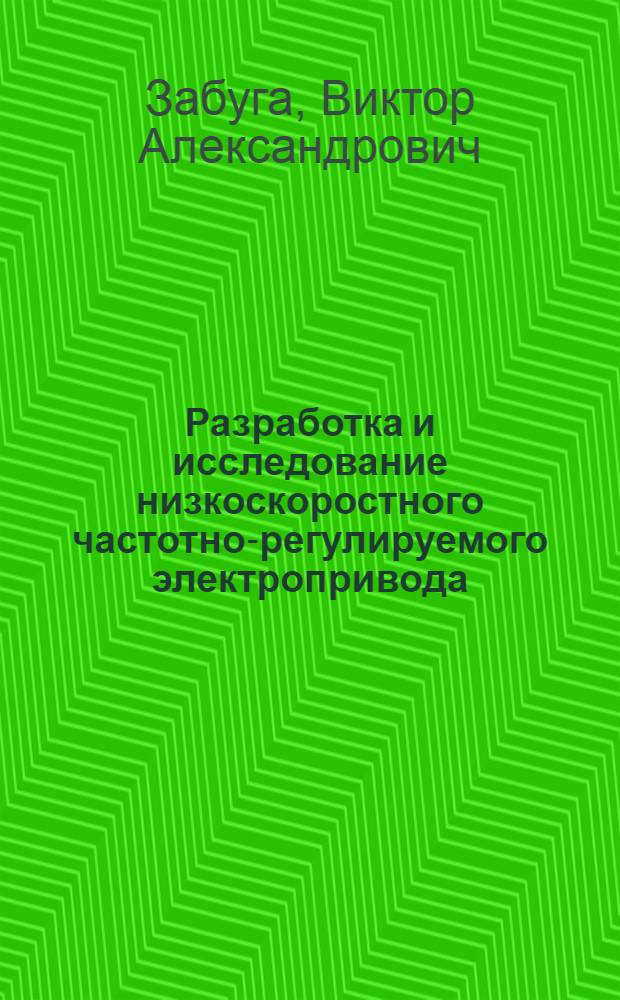 Забуга, Виктор Александрович

Разработка и исследование низкоскоростного частотно-регулируемого электропривода